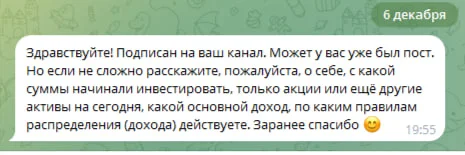 6 декабря

Здравствуйте! Подписан на ваш канал. Может у вас уже был пост. Но если не сложно расскажите, пожалуйста, о себе, с какой суммы начинали инвестировать, только акции или ещё другие активы на сегодня, какой основной доход, по каким правилам распределения (дохода) действуете. Заранее спасибо 😊 19:55